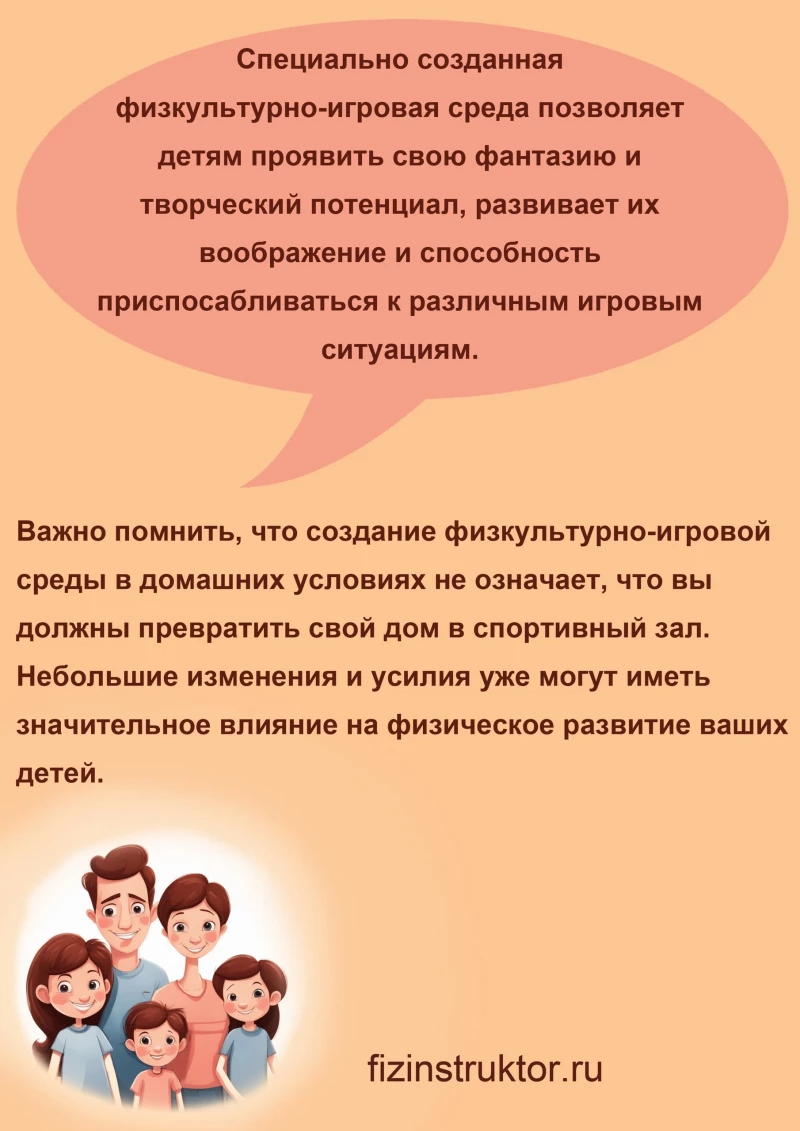 Специально созданная физкультурно-игровая среда позволяет детям проявить свою фантазию и творческий потенциал, развивает их воображение и способность приспосабливаться к различным игровым ситуациям.

Важно помнить, что создание физкультурно-игровой среды в домашних условиях не означает, что вы должны превратить свой дом в спортивный зал. Небольшие изменения и усилия уже могут иметь значительное влияние на физическое развитие ваших детей.

fizinstruktor.ru